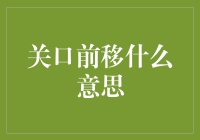 关口前移什么意思